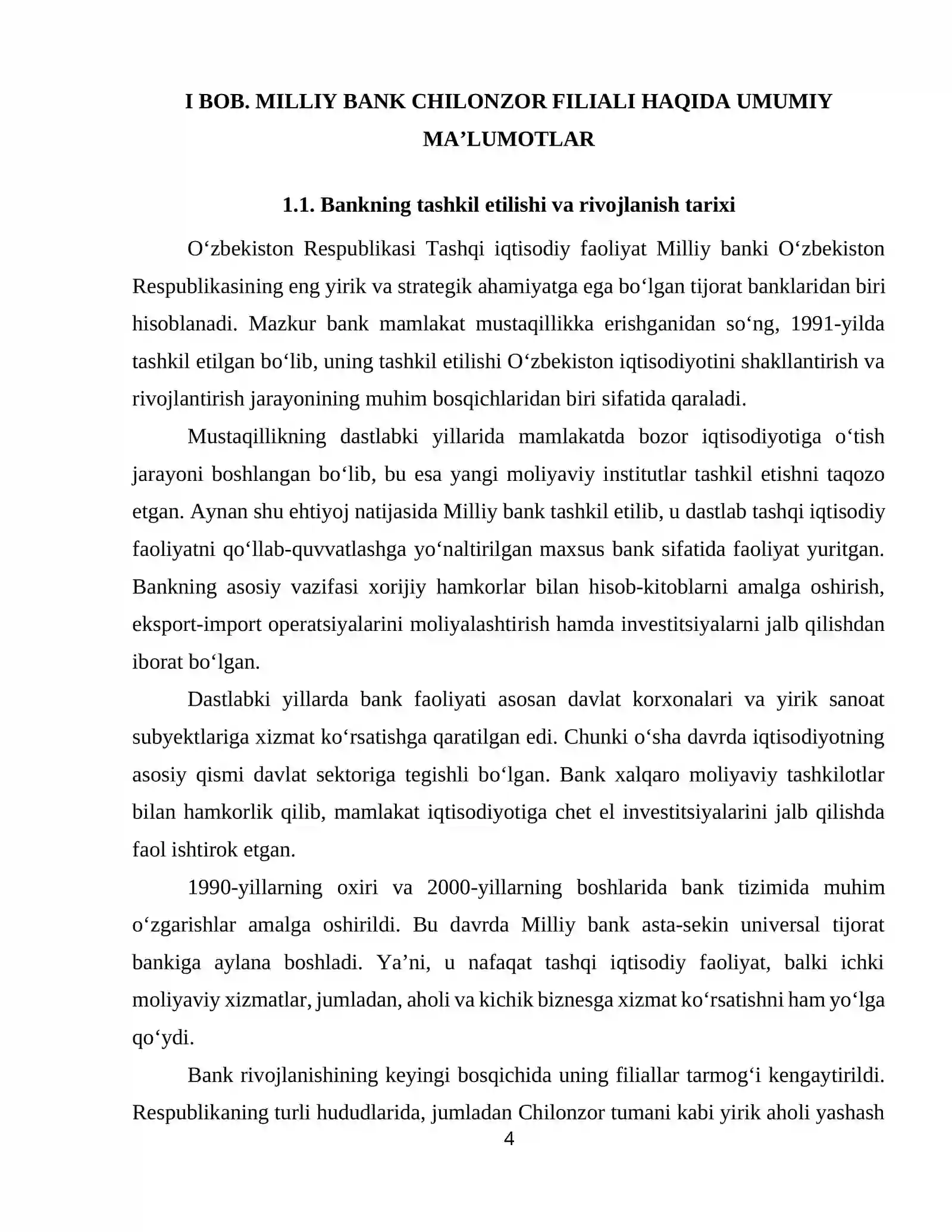 I BOB. MILLIY BANK CHILONZOR FILIALI HAQIDA UMUMIY MA’LUMOTLAR

1.1. Bankning tashkil etilishi va rivojlanish tarixi

O‘zbekiston Respublikasi Tashqi iqtisodiy faoliyat Milliy banki O‘zbekiston Respublikasining eng yirik va strategik ahamiyatga ega bo‘lgan tijorat banklaridan biri hisoblanadi. Mazkur bank mamlakat mustaqillikka erishganidan so‘ng, 1991-yilda tashkil etilgan bo‘lib, uning tashkil etilishi O‘zbekiston iqtisodiyotini shakllantirish va rivojlantirish jarayonining muhim bosqichlaridan biri sifatida qaraladi.

Mustaqillikning dastlabki yillarida mamlakatda bozor iqtisodiyotiga o‘tish jarayoni boshlangan bo‘lib, bu esa yangi moliyaviy institutlar tashkil etishni taqozo etgan. Aynan shu ehtiyoj natijasida Milliy bank tashkil etilib, u dastlab tashqi iqtisodiy faoliyatni qo‘llab-quvvatlashga yo‘naltirilgan maxsus bank sifatida faoliyat yuritgan. Bankning asosiy vazifasi xorijiy hamkorlar bilan hisob-kitoblarni amalga oshirish, eksport-import operatsiyalarini moliyalashtirish hamda investitsiyalarni jalb qilishdan iborat bo‘lgan.

Dastlabki yillarda bank faoliyati asosan davlat korxonalari va yirik sanoat subyektlariga xizmat ko‘rsatishga qaratilgan edi. Chunki o‘sha davrda iqtisodiyotning asosiy qismi davlat sektoriga tegishli bo‘lgan. Bank xalqaro moliyaviy tashkilotlar bilan hamkorlik qilib, mamlakat iqtisodiyotiga chet el investitsiyalarini jalb qilishda faol ishtirok etgan.

1990-yillarning oxiri va 2000-yillarning boshlarida bank tizimida muhim o‘zgarishlar amalga oshirildi. Bu davrda Milliy bank asta-sekin universal tijorat bankiga aylana boshladi. Ya’ni, u nafaqat tashqi iqtisodiy faoliyat, balki ichki moliyaviy xizmatlar, jumladan, aholi va kichik biznesga xizmat ko‘rsatishni ham yo‘lga qo‘ydi.

Bank rivojlanishining keyingi bosqichida uning filiallar tarmog‘i kengaytirildi. Respublikaning turli hududlarida, jumladan Chilonzor tumani kabi yirik aholi yashash

4